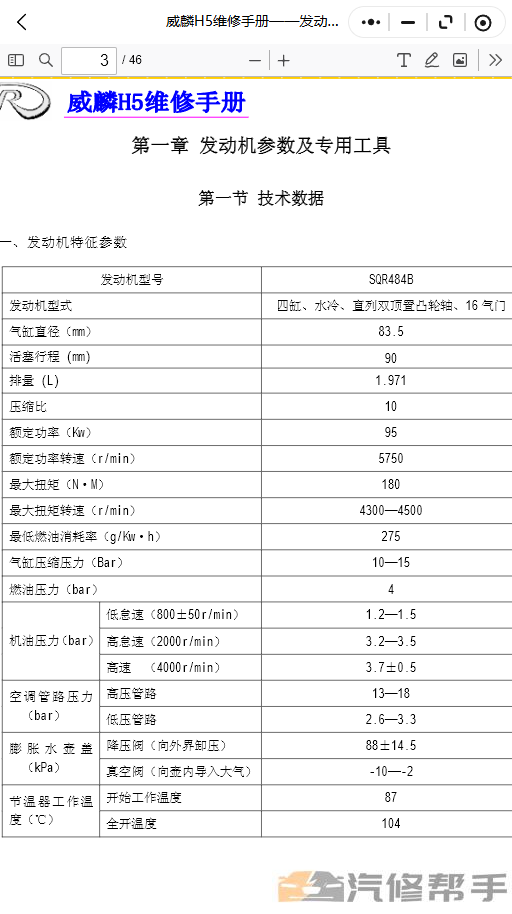 威麟H5维修手册——发动...

3 / 46

威麟H5维修手册

第一章 发动机参数及专用工具

第一节 技术数据

一、发动机特征参数

| 发动机型号 | | SQR484B |
|---|---|---|
| 发动机型式 | | 四缸、水冷、直列双顶置凸轮轴、16 气门 |
| 气缸直径（mm） | | 83.5 |
| 活塞行程 (mm) | | 90 |
| 排量 (L) | | 1.971 |
| 压缩比 | | 10 |
| 额定功率（Kw） | | 95 |
| 额定功率转速（r/min） | | 5750 |
| 最大扭矩（N·M） | | 180 |
| 最大扭矩转速（r/min） | | 4300—4500 |
| 最低燃油消耗率（g/Kw·h） | | 275 |
| 气缸压缩压力（Bar） | | 10—15 |
| 燃油压力（bar） | | 4 |
| 机油压力（bar） | 低怠速（800±50r/min） | 1.2—1.5 |
| | 高怠速（2000r/min） | 3.2—3.5 |
| | 高速 （4000r/min） | 3.7±0.5 |
| 空调管路压力（bar） | 高压管路 | 13—18 |
| | 低压管路 | 2.6—3.3 |
| 膨胀水壶盖（kPa） | 降压阀（向外界卸压） | 88±14.5 |
| | 真空阀（向壶内导入大气） | -10—-2 |
| 节温器工作温度（℃） | 开始工作温度 | 87 |
| | 全开温度 | 104 |

汽修帮手